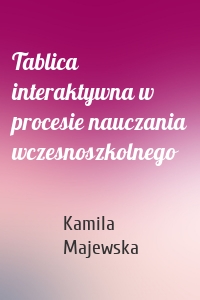 Tablica interaktywna w procesie nauczania wczesnoszkolnego

Kamila Majewska